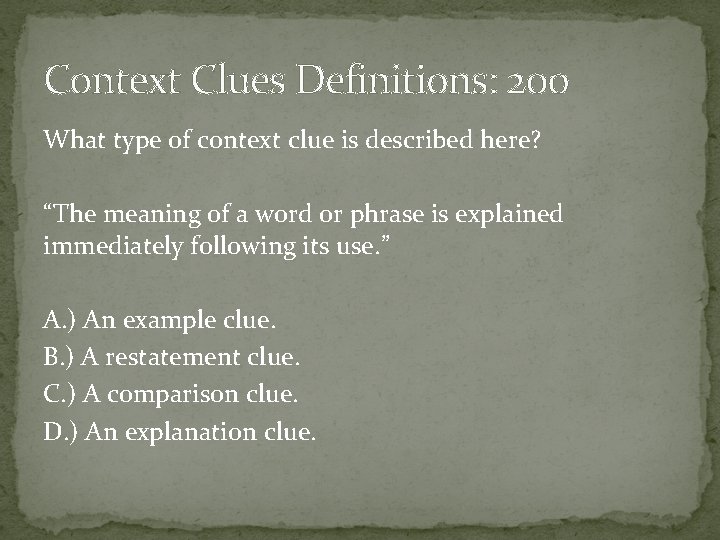 Context Clues Definitions: 200

What type of context clue is described here?

“The meaning of a word or phrase is explained immediately following its use.”

A.) An example clue.
B.) A restatement clue.
C.) A comparison clue.
D.) An explanation clue.